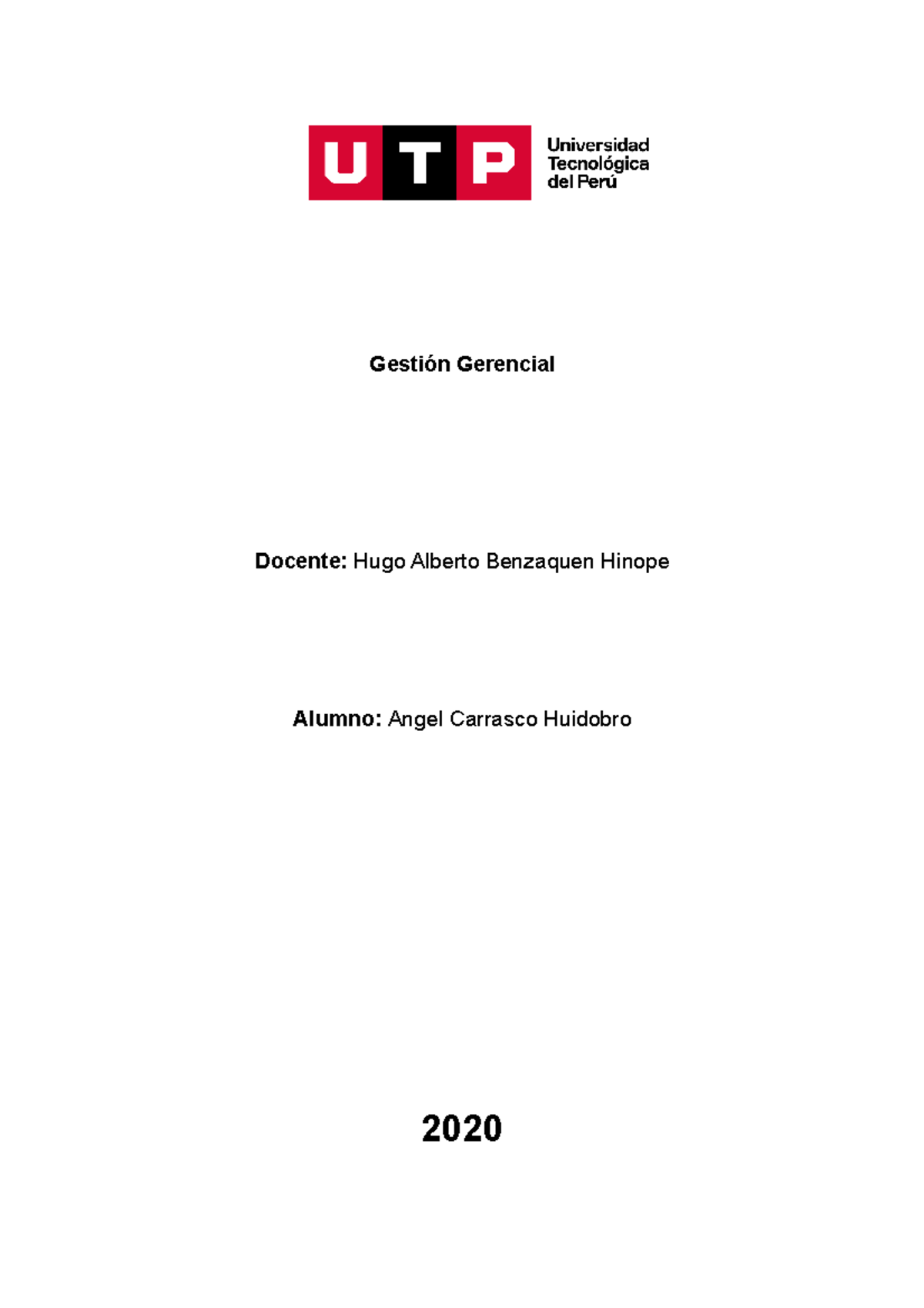 UTP Universidad Tecnológica del Perú

Gestión Gerencial

Docente: Hugo Alberto Benzaquen Hinope

Alumno: Angel Carrasco Huidobro

2020